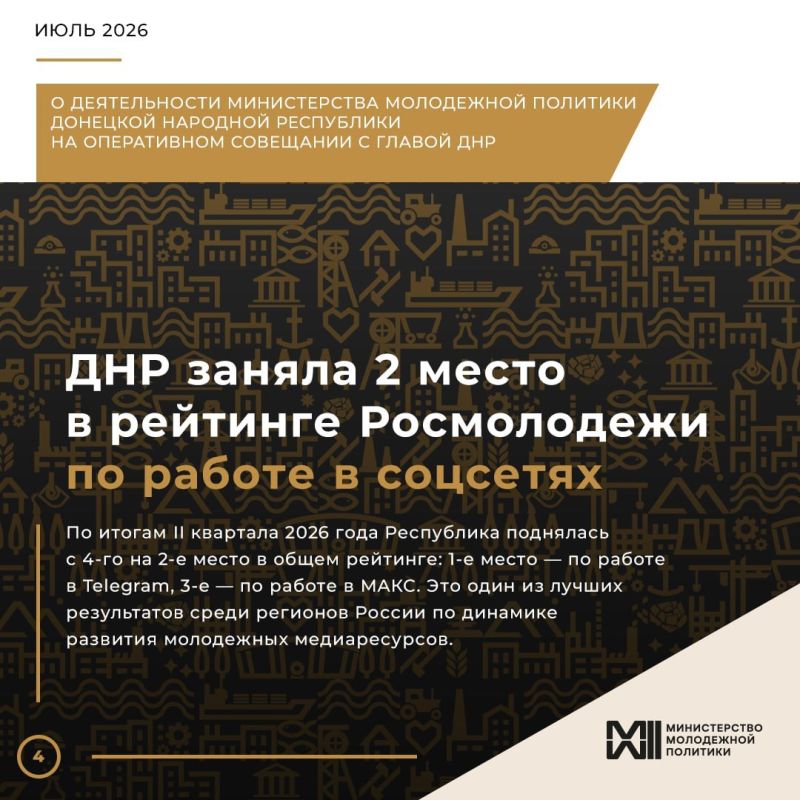 ИЮЛЬ 2026

О ДЕЯТЕЛЬНОСТИ МИНИСТЕРСТВА МОЛОДЕЖНОЙ ПОЛИТИКИ ДОНЕЦКОЙ НАРОДНОЙ РЕСПУБЛИКИ НА ОПЕРАТИВНОМ СОВЕЩАНИИ С ГЛАВОЙ ДНР

ДНР заняла 2 место в рейтинге Росмолодежи по работе в соцсетях

По итогам II квартала 2026 года Республика поднялась с 4-го на 2-е место в общем рейтинге: 1-е место — по работе в Telegram, 3-е — по работе в МАКС. Это один из лучших результатов среди регионов России по динамике развития молодежных медиаресурсов.

4

МИНИСТЕРСТВО МОЛОДЕЖНОЙ ПОЛИТИКИ